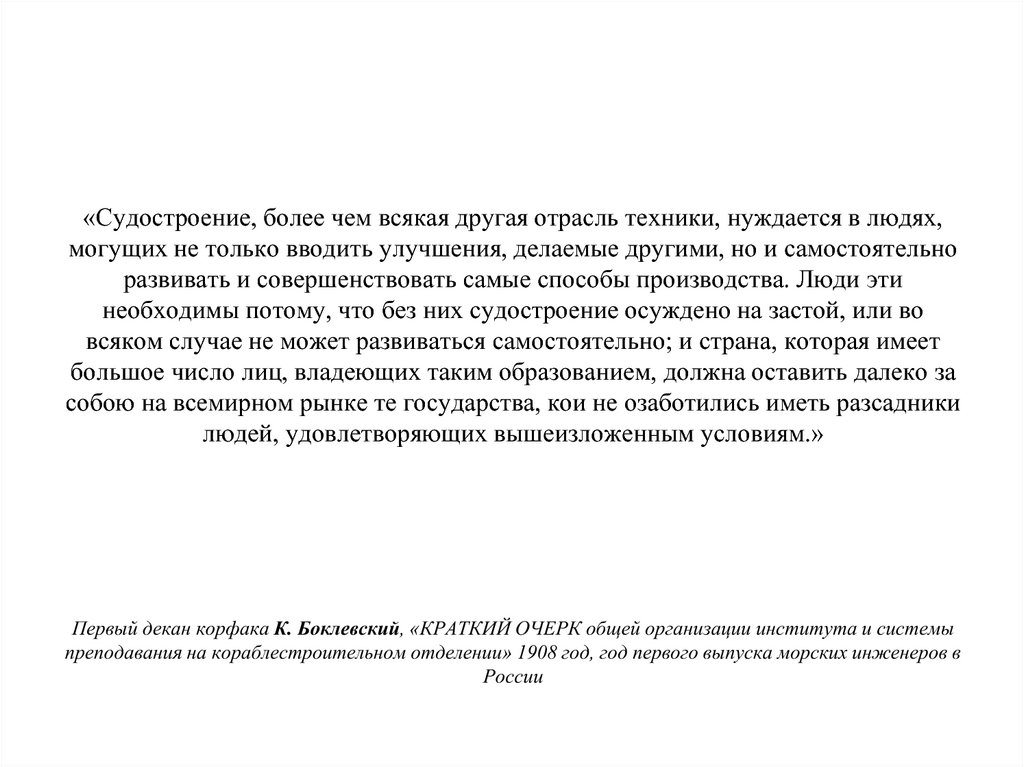 «Судостроение, более чем всякая другая отрасль техники, нуждается в людях, могущих не только вводить улучшения, делаемые другими, но и самостоятельно развивать и совершенствовать самые способы производства. Люди эти необходимы потому, что без них судостроение осуждено на застой, или во всяком случае не может развиваться самостоятельно; и страна, которая имеет большое число лиц, владеющих таким образованием, должна оставить далеко за собою на всемирном рынке те государства, кои не озаботились иметь разсадники людей, удовлетворяющих вышеизложенным условиям.»

Первый декан корфака К. Боклевский, «КРАТКИЙ ОЧЕРК общей организации института и системы преподавания на кораблестроительном отделении» 1908 год, год первого выпуска морских инженеров в России